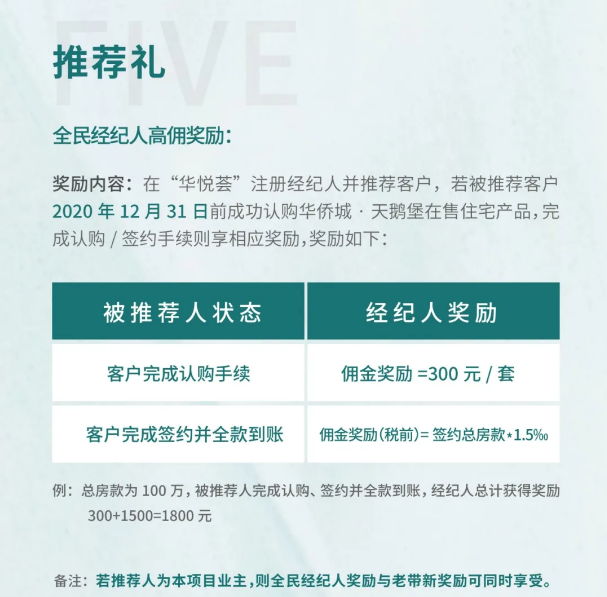 推荐礼

全民经纪人高佣奖励：

奖励内容：在“华悦荟”注册经纪人并推荐客户，若被推荐客户2020年12月31日前成功认购华侨城·天鹅堡在售住宅产品，完成认购/签约手续则享相应奖励，奖励如下：

| 被推荐人状态 | 经纪人奖励 |
|---|---|
| 客户完成认购手续 | 佣金奖励=300元/套 |
| 客户完成签约并全款到账 | 佣金奖励(税前)=签约总房款*1.5‰ |

例：总房款为100万，被推荐人完成认购、签约并全款到账，经纪人总计获得奖励300+1500=1800元

备注：若推荐人为本项目业主，则全民经纪人奖励与老带新奖励可同时享受。

FIVE